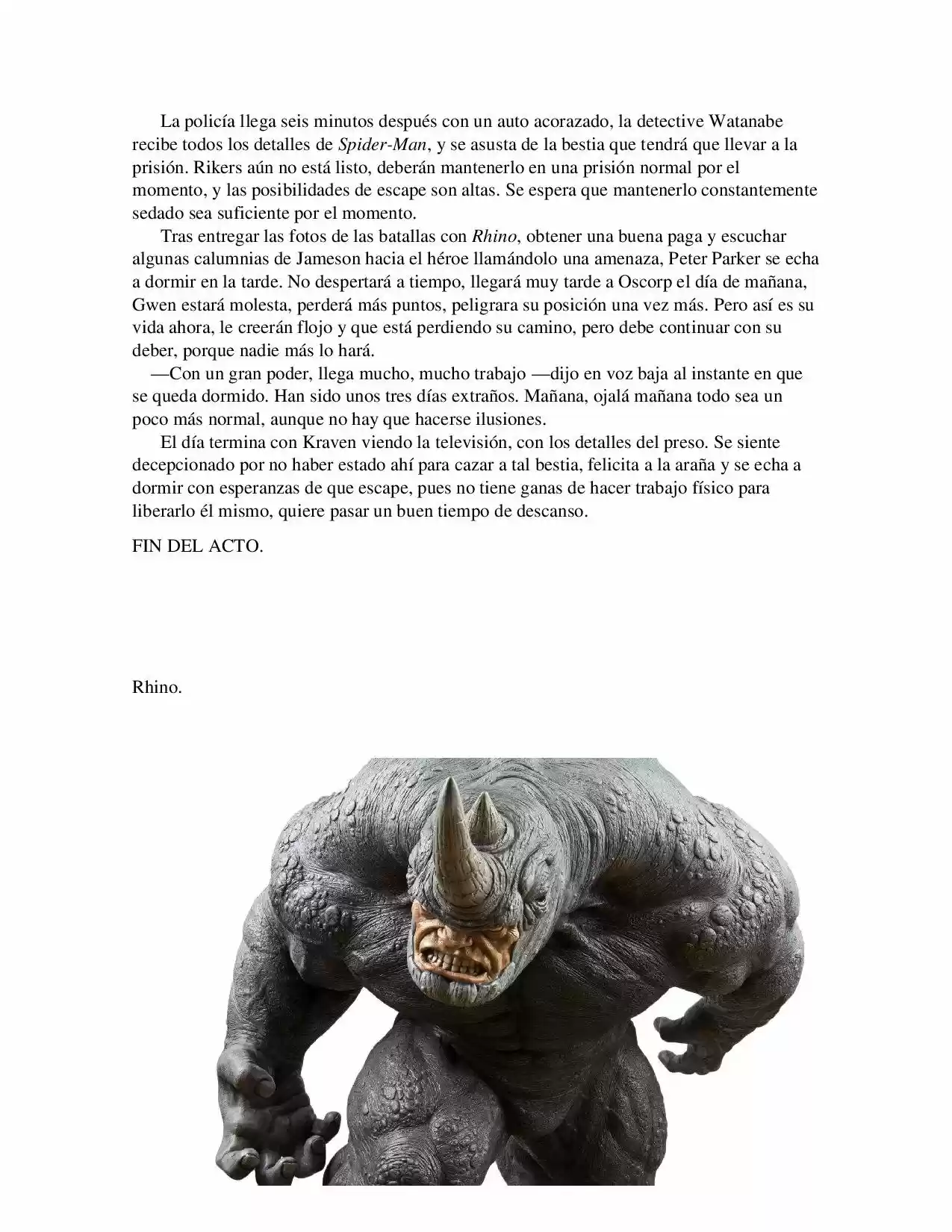 La policía llega seis minutos después con un auto acorazado, la detective Watanabe recibe todos los detalles de Spider-Man, y se asusta de la bestia que tendrá que llevar a la prisión. Rikers aún no está listo, deberán mantenerlo en una prisión normal por el momento, y las posibilidades de escape son altas. Se espera que mantenerlo constantemente sedado sea suficiente por el momento.

Tras entregar las fotos de las batallas con Rhino, obtener una buena paga y escuchar algunas calumnias de Jameson hacia el héroe llamándolo una amenaza, Peter Parker se echa a dormir en la tarde. No despertará a tiempo, llegará muy tarde a Oscorp el día de mañana, Gwen estará molesta, perderá más puntos, peligrara su posición una vez más. Pero así es su vida ahora, le creerán flojo y que está perdiendo su camino, pero debe continuar con su deber, porque nadie más lo hará.

—Con un gran poder, llega mucho, mucho trabajo —dijo en voz baja al instante en que se queda dormido. Han sido unos tres días extraños. Mañana, ojalá mañana todo sea un poco más normal, aunque no hay que hacerse ilusiones.

El día termina con Kraven viendo la televisión, con los detalles del preso. Se siente decepcionado por no haber estado ahí para cazar a tal bestia, felicita a la araña y se echa a dormir con esperanzas de que escape, pues no tiene ganas de hacer trabajo físico para liberarlo él mismo, quiere pasar un buen tiempo de descanso.

FIN DEL ACTO.

Rhino.